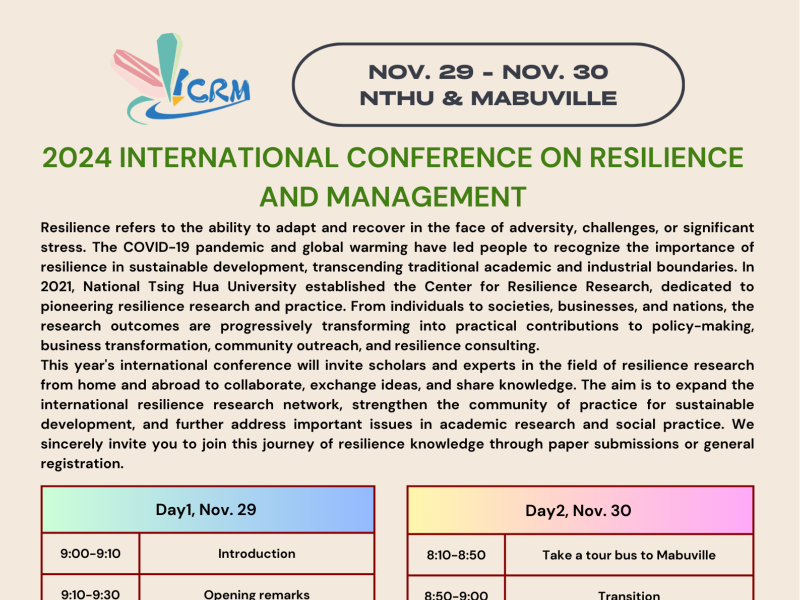 ICRM

NOV. 29 - NOV. 30
NTHU & MABUVILLE

2024 INTERNATIONAL CONFERENCE ON RESILIENCE AND MANAGEMENT

Resilience refers to the ability to adapt and recover in the face of adversity, challenges, or significant stress. The COVID-19 pandemic and global warming have led people to recognize the importance of resilience in sustainable development, transcending traditional academic and industrial boundaries. In 2021, National Tsing Hua University established the Center for Resilience Research, dedicated to pioneering resilience research and practice. From individuals to societies, businesses, and nations, the research outcomes are progressively transforming into practical contributions to policy-making, business transformation, community outreach, and resilience consulting.
This year's international conference will invite scholars and experts in the field of resilience research from home and abroad to collaborate, exchange ideas, and share knowledge. The aim is to expand the international resilience research network, strengthen the community of practice for sustainable development, and further address important issues in academic research and social practice. We sincerely invite you to join this journey of resilience knowledge through paper submissions or general registration.

| Day1, Nov. 29 | |
|---|---|
| 9:00-9:10 | Introduction |
| 9:10-9:30 | Opening remarks |

| Day2, Nov. 30 | |
|---|---|
| 8:10-8:50 | Take a tour bus to Mabuville |
| 8:50-9:00 | Transition |